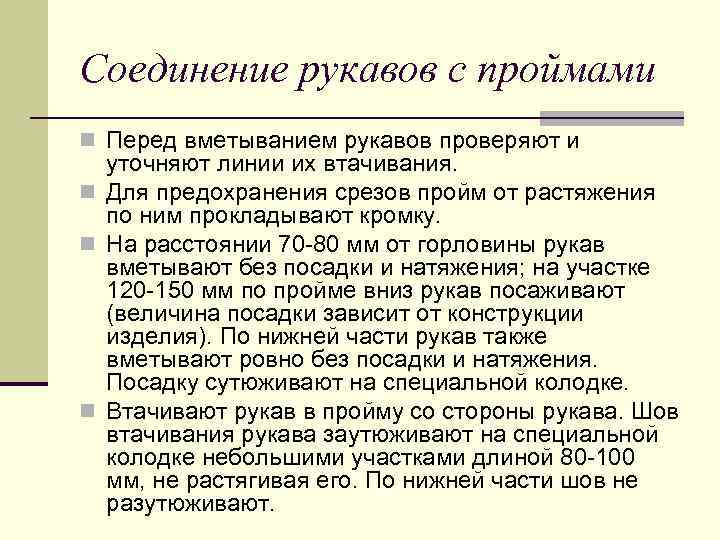 Соединение рукавов с проймами

Перед вметыванием рукавов проверяют и уточняют линии их втачивания.

Для предохранения срезов пройм от растяжения по ним прокладывают кромку.

На расстоянии 70-80 мм от горловины рукав вметывают без посадки и натяжения; на участке 120-150 мм по пройме вниз рукав посаживают (величина посадки зависит от конструкции изделия). По нижней части рукав также вметывают ровно без посадки и натяжения. Посадку сутюживают на специальной колодке.

Втачивают рукав в пройму со стороны рукава. Шов втачивания рукава заутюживают на специальной колодке небольшими участками длиной 80-100 мм, не растягивая его. По нижней части шов не разутюживают.